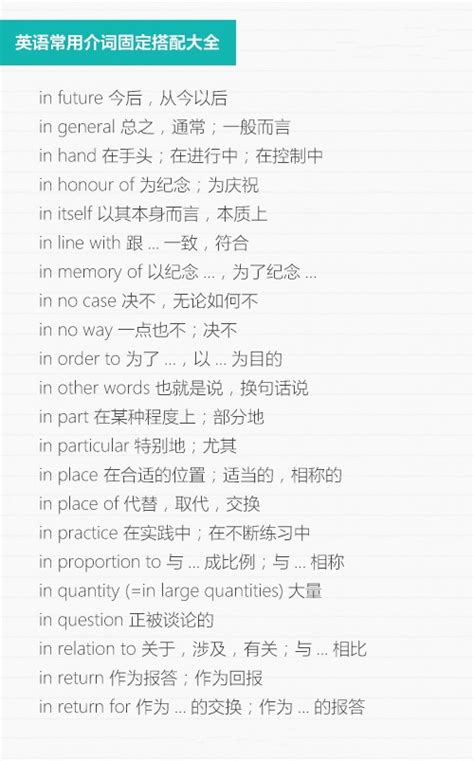 英语常用介词固定搭配大全

in future 今后，从今以后
in general 总之，通常；一般而言
in hand 在手头；在进行中；在控制中
in honour of 为纪念；为庆祝
in itself 以其本身而言，本质上
in line with 跟 ... 一致，符合
in memory of 以纪念 ...，为了纪念 ...
in no case 决不，无论如何不
in no way 一点也不；决不
in order to 为了 ...，以 ... 为目的
in other words 也就是说，换句话说
in part 在某种程度上；部分地
in particular 特别地；尤其
in place 在合适的位置；适当的，相称的
in place of 代替，取代，交换
in practice 在实践中；在不断练习中
in proportion to 与 ... 成比例；与 ... 相称
in quantity (=in large quantities) 大量
in question 正被谈论的
in relation to 关于，涉及，有关；与 ... 相比
in return 作为报答；作为回报
in return for 作为 ... 的交换；作为 ... 的报答